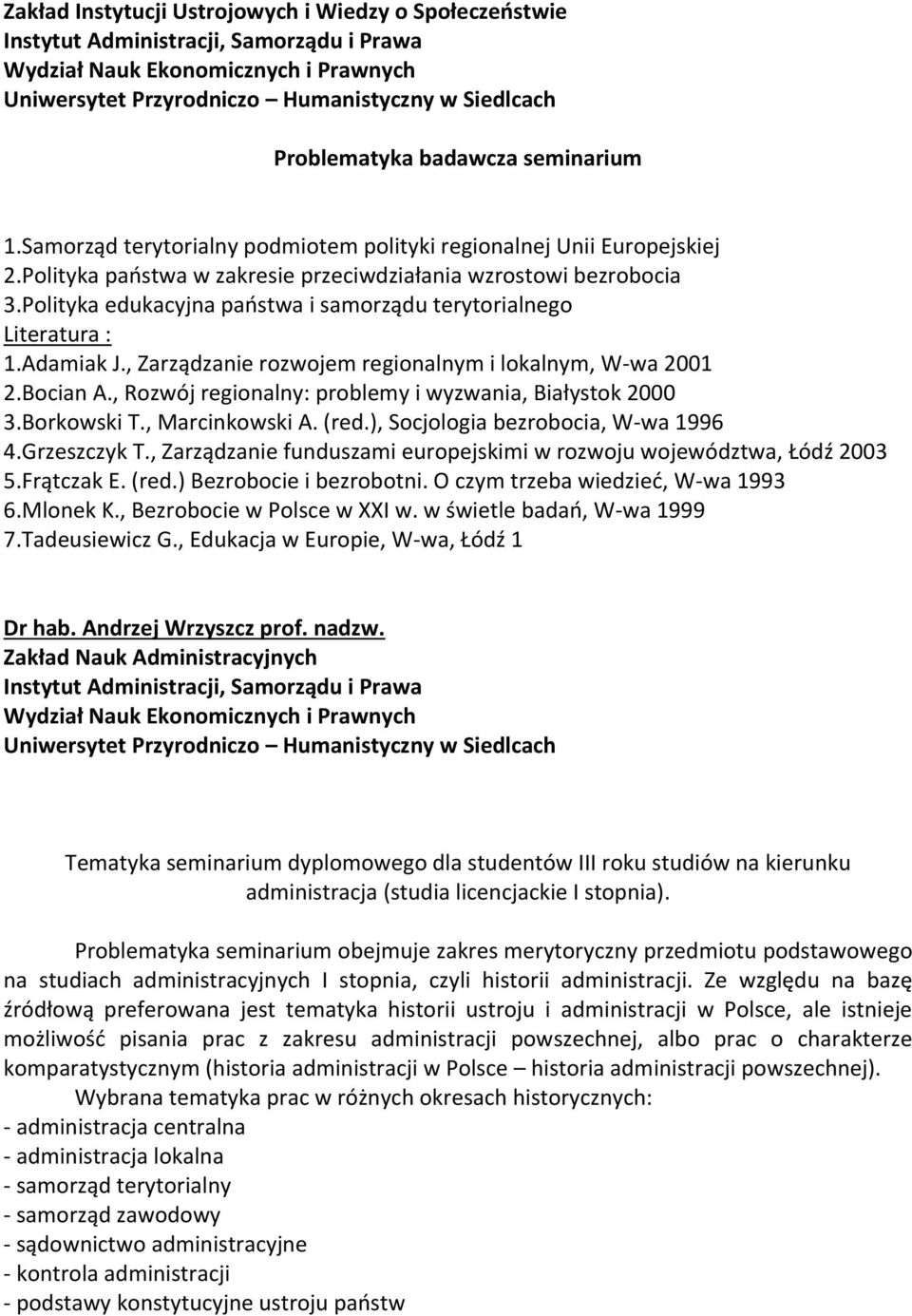 Zakład Instytucji Ustrojowych i Wiedzy o Społeczeństwie
Instytut Administracji, Samorządu i Prawa
Wydział Nauk Ekonomicznych i Prawnych
Uniwersytet Przyrodniczo – Humanistyczny w Siedlcach

Problematyka badawcza seminarium

1.Samorząd terytorialny podmiotem polityki regionalnej Unii Europejskiej
2.Polityka państwa w zakresie przeciwdziałania wzrostowi bezrobocia
3.Polityka edukacyjna państwa i samorządu terytorialnego
Literatura :
1.Adamiak J., Zarządzanie rozwojem regionalnym i lokalnym, W-wa 2001
2.Bocian A., Rozwój regionalny: problemy i wyzwania, Białystok 2000
3.Borkowski T., Marcinkowski A. (red.), Socjologia bezrobocia, W-wa 1996
4.Grzeszczyk T., Zarządzanie funduszami europejskimi w rozwoju województwa, Łódź 2003
5.Frątczak E. (red.) Bezrobocie i bezrobotni. O czym trzeba wiedzieć, W-wa 1993
6.Mlonek K., Bezrobocie w Polsce w XXI w. w świetle badań, W-wa 1999
7.Tadeusiewicz G., Edukacja w Europie, W-wa, Łódź 1

Dr hab. Andrzej Wrzyszcz prof. nadzw.
Zakład Nauk Administracyjnych
Instytut Administracji, Samorządu i Prawa
Wydział Nauk Ekonomicznych i Prawnych
Uniwersytet Przyrodniczo – Humanistyczny w Siedlcach

Tematyka seminarium dyplomowego dla studentów III roku studiów na kierunku administracja (studia licencjackie I stopnia).

Problematyka seminarium obejmuje zakres merytoryczny przedmiotu podstawowego na studiach administracyjnych I stopnia, czyli historii administracji. Ze względu na bazę źródłową preferowana jest tematyka historii ustroju i administracji w Polsce, ale istnieje możliwość pisania prac z zakresu administracji powszechnej, albo prac o charakterze komparatystycznym (historia administracji w Polsce – historia administracji powszechnej).
Wybrana tematyka prac w różnych okresach historycznych:
- administracja centralna
- administracja lokalna
- samorząd terytorialny
- samorząd zawodowy
- sądownictwo administracyjne
- kontrola administracji
- podstawy konstytucyjne ustroju państw